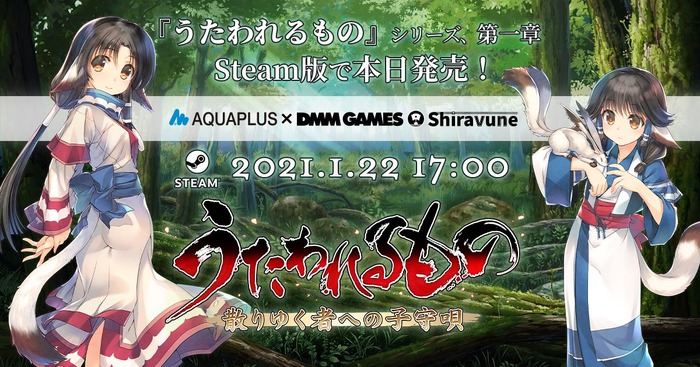 『うたわれるもの』シリーズ、第一章
Steam版で本日発売！

AQUAPLUS × DMM GAMES Shiravune

STEAM 2021.1.22 17:00

うたわれるもの
散りゆく者への子守唄